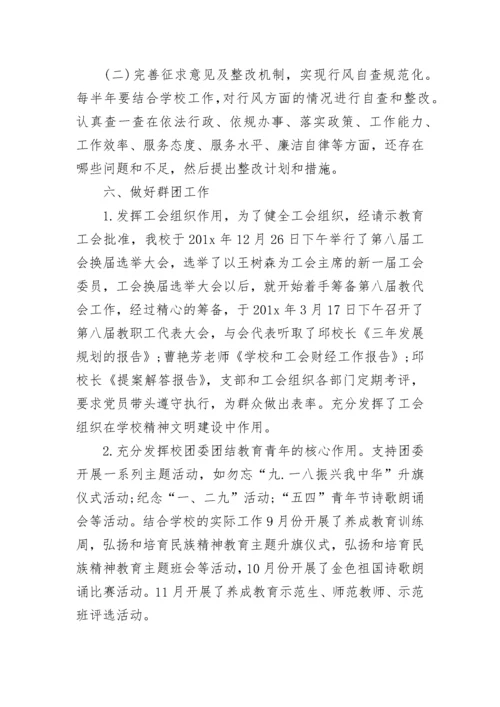 （二）完善征求意见及整改机制，实现行风自查规范化。每半年要结合学校工作，对行风方面的情况进行自查和整改。认真查一查在依法行政、依规办事、落实政策、工作能力、工作效率、服务态度、服务水平、廉洁自律等方面，还存在哪些问题和不足，然后提出整改计划和措施。

六、做好群团工作

1.发挥工会组织作用，为了健全工会组织，经请示教育工会批准，我校于201x年12月26日下午举行了第八届工会换届选举大会，选举了以王树森为工会主席的新一届工会委员，工会换届选举大会以后，就开始着手筹备第八届教代会工作，经过精心的筹备，于201x年3月17日下午召开了第八届教职工代表大会，与会代表听取了邱校长《三年发展规划的报告》；曹艳芳老师《学校和工会财经工作报告》；邱校长《提案解答报告》，支部和工会组织各部门定期考评，要求党员带头遵守执行，为群众做出表率。充分发挥了工会组织在学校精神文明建设中作用。

2.充分发挥校团委团结教育青年的核心作用。支持团委开展一系列主题活动，如勿忘“九.一八振兴我中华”升旗仪式活动;纪念“一、二九”活动;“五四”青年节诗歌朗诵会等活动。结合学校的实际工作9月份开展了养成教育训练周，弘扬和培育民族精神教育主题升旗仪式，弘扬和培育民族精神教育主题班会等活动，10月份开展了金色祖国诗歌朗诵比赛活动。11月开展了养成教育示范生、师范教师、示范班评选活动。